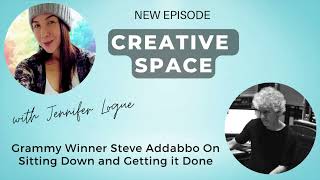 NEW EPISODE

CREATIVE SPACE

with Jennifer Logue

Grammy Winner Steve Addabbo On Sitting Down and Getting it Done